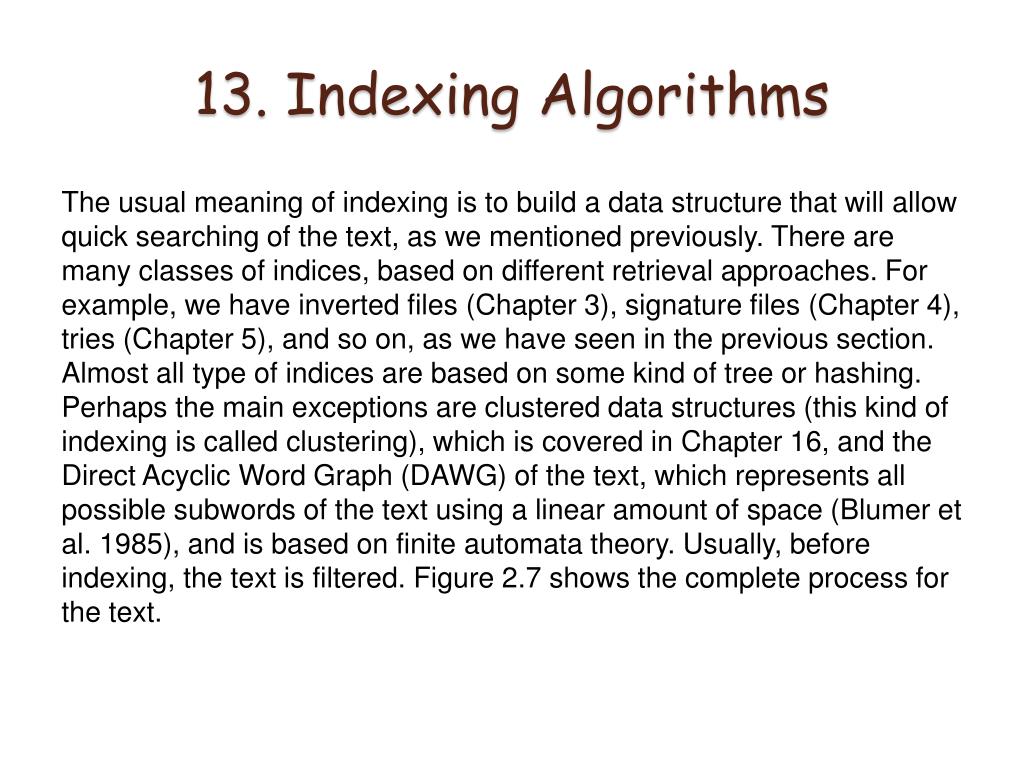 13. Indexing Algorithms

The usual meaning of indexing is to build a data structure that will allow quick searching of the text, as we mentioned previously. There are many classes of indices, based on different retrieval approaches. For example, we have inverted files (Chapter 3), signature files (Chapter 4), tries (Chapter 5), and so on, as we have seen in the previous section. Almost all type of indices are based on some kind of tree or hashing. Perhaps the main exceptions are clustered data structures (this kind of indexing is called clustering), which is covered in Chapter 16, and the Direct Acyclic Word Graph (DAWG) of the text, which represents all possible subwords of the text using a linear amount of space (Blumer et al. 1985), and is based on finite automata theory. Usually, before indexing, the text is filtered. Figure 2.7 shows the complete process for the text.